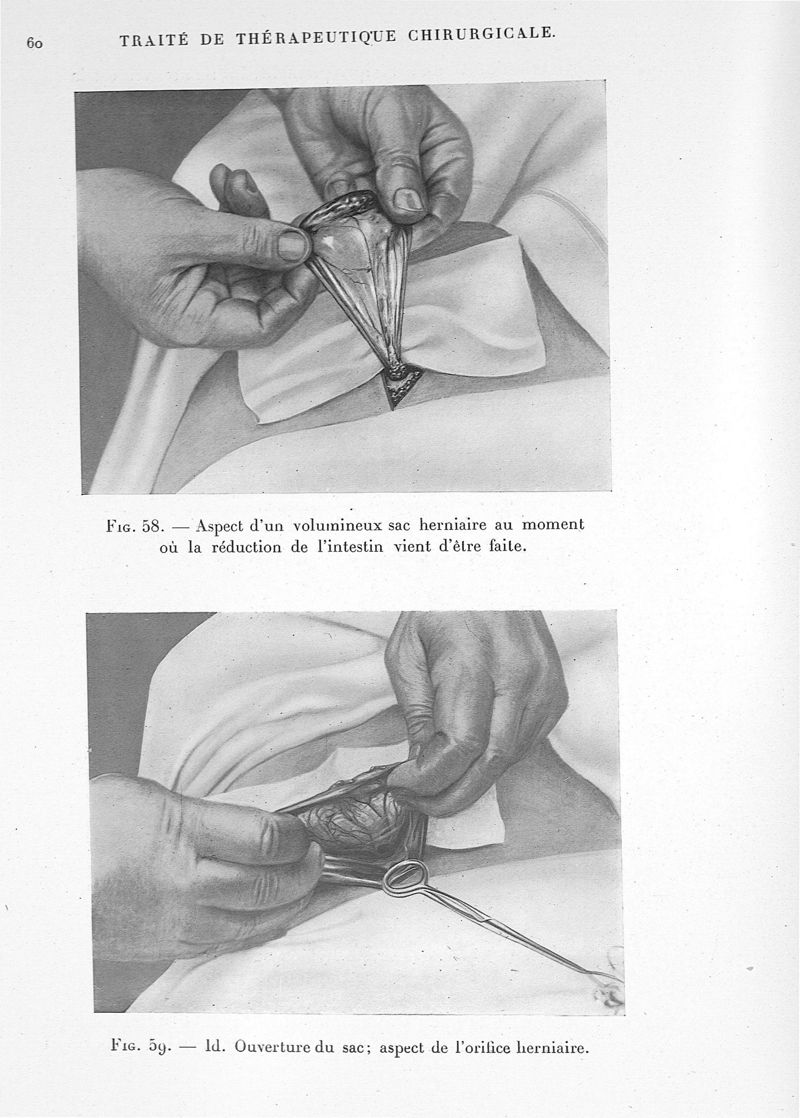 60 TRAITÉ DE THÉRAPEUTIQUE CHIRURGICALE.

Fig. 58. — Aspect d'un volumineux sac herniaire au moment où la réduction de l'intestin vient d'être faite.

Fig. 59. — Id. Ouverture du sac; aspect de l'orifice herniaire.